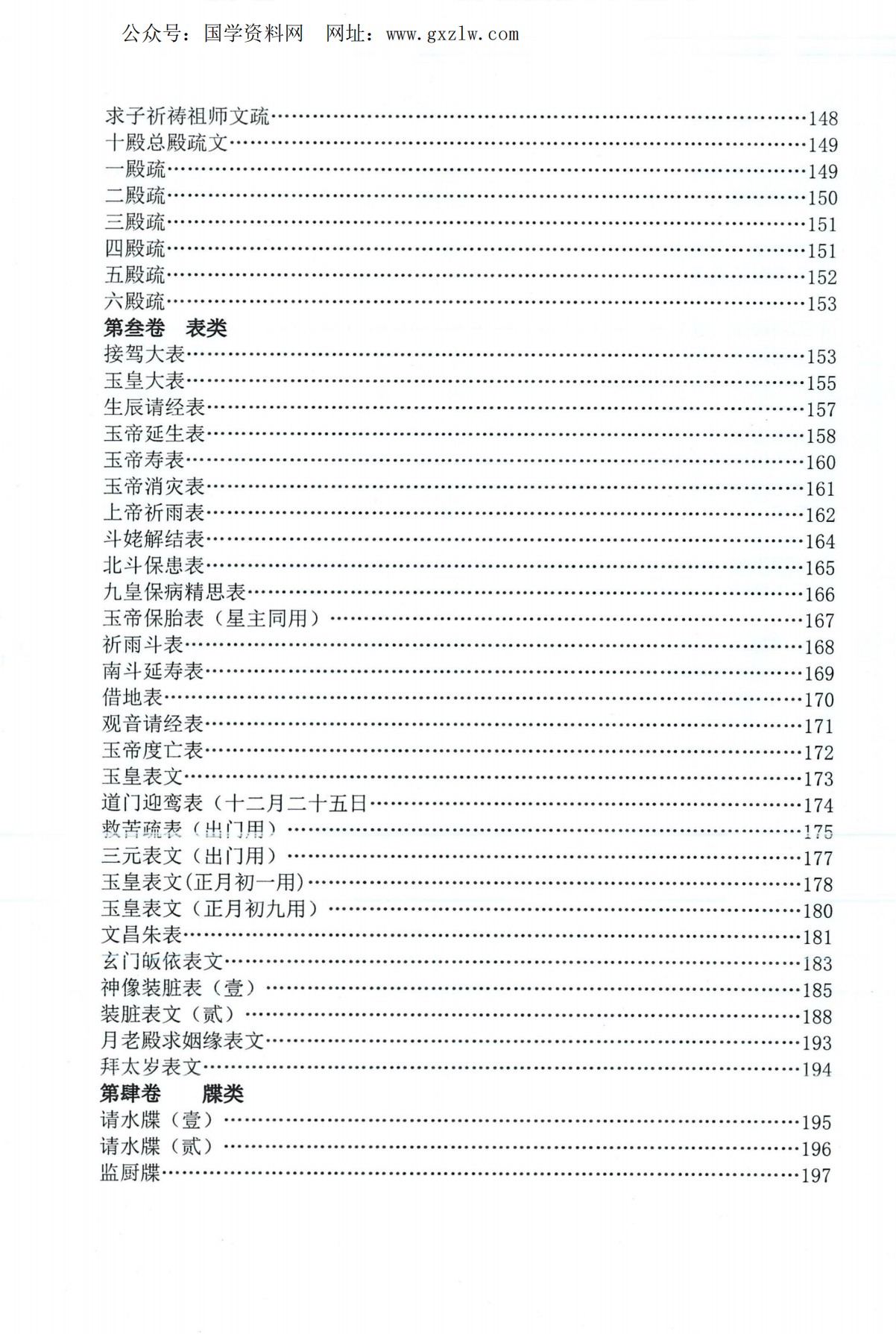 公众号：国学资料网　网址：www.gxzlw.com

求子祈祷祖师文疏……148
十殿总殿疏文……149
一殿疏……149
二殿疏……150
三殿疏……151
四殿疏……151
五殿疏……152
六殿疏……153
第叁卷　表类
接驾大表……153
玉皇大表……155
生辰请经表……157
玉帝延生表……158
玉帝寿表……160
玉帝消灾表……161
上帝祈雨表……162
斗姥解结表……164
北斗保患表……165
九皇保病精思表……166
玉帝保胎表（星主同用）……167
祈雨斗表……168
南斗延寿表……169
借地表……170
观音请经表……171
玉帝度亡表……172
玉皇表文……173
道门迎鸾表（十二月二十五日……174
救苦疏表（出门用）……175
三元表文（出门用）……177
玉皇表文(正月初一用)……178
玉皇表文（正月初九用）……180
文昌朱表……181
玄门皈依表文……183
神像装脏表（壹）……185
装脏表文（贰）……188
月老殿求姻缘表文……193
拜太岁表文……194
第肆卷　牒类
请水牒（壹）……195
请水牒（贰）……196
监厨牒……197